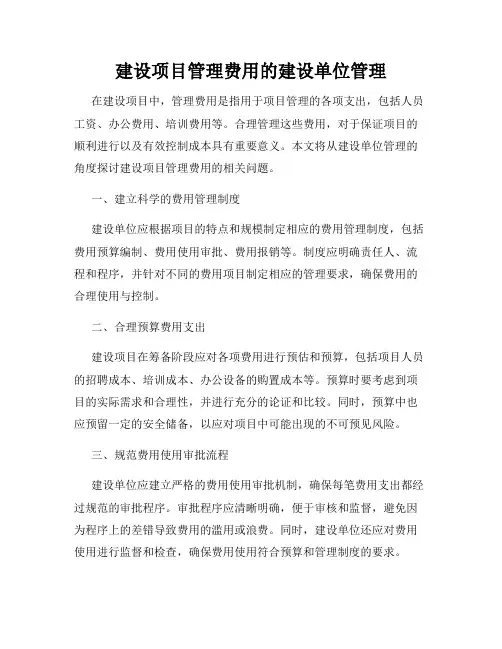 建设项目管理费用的建设单位管理

在建设项目中，管理费用是指用于项目管理的各项支出，包括人员工资、办公费用、培训费用等。合理管理这些费用，对于保证项目的顺利进行以及有效控制成本具有重要意义。本文将从建设单位管理的角度探讨建设项目管理费用的相关问题。

一、建立科学的费用管理制度

建设单位应根据项目的特点和规模制定相应的费用管理制度，包括费用预算编制、费用使用审批、费用报销等。制度应明确责任人、流程和程序，并针对不同的费用项目制定相应的管理要求，确保费用的合理使用与控制。

二、合理预算费用支出

建设项目在筹备阶段应对各项费用进行预估和预算，包括项目人员的招聘成本、培训成本、办公设备的购置成本等。预算时要考虑到项目的实际需求和合理性，并进行充分的论证和比较。同时，预算中也应预留一定的安全储备，以应对项目中可能出现的不可预见风险。

三、规范费用使用审批流程

建设单位应建立严格的费用使用审批机制，确保每笔费用支出都经过规范的审批程序。审批程序应清晰明确，便于审核和监督，避免因为程序上的差错导致费用的滥用或浪费。同时，建设单位还应对费用使用进行监督和检查，确保费用使用符合预算和管理制度的要求。